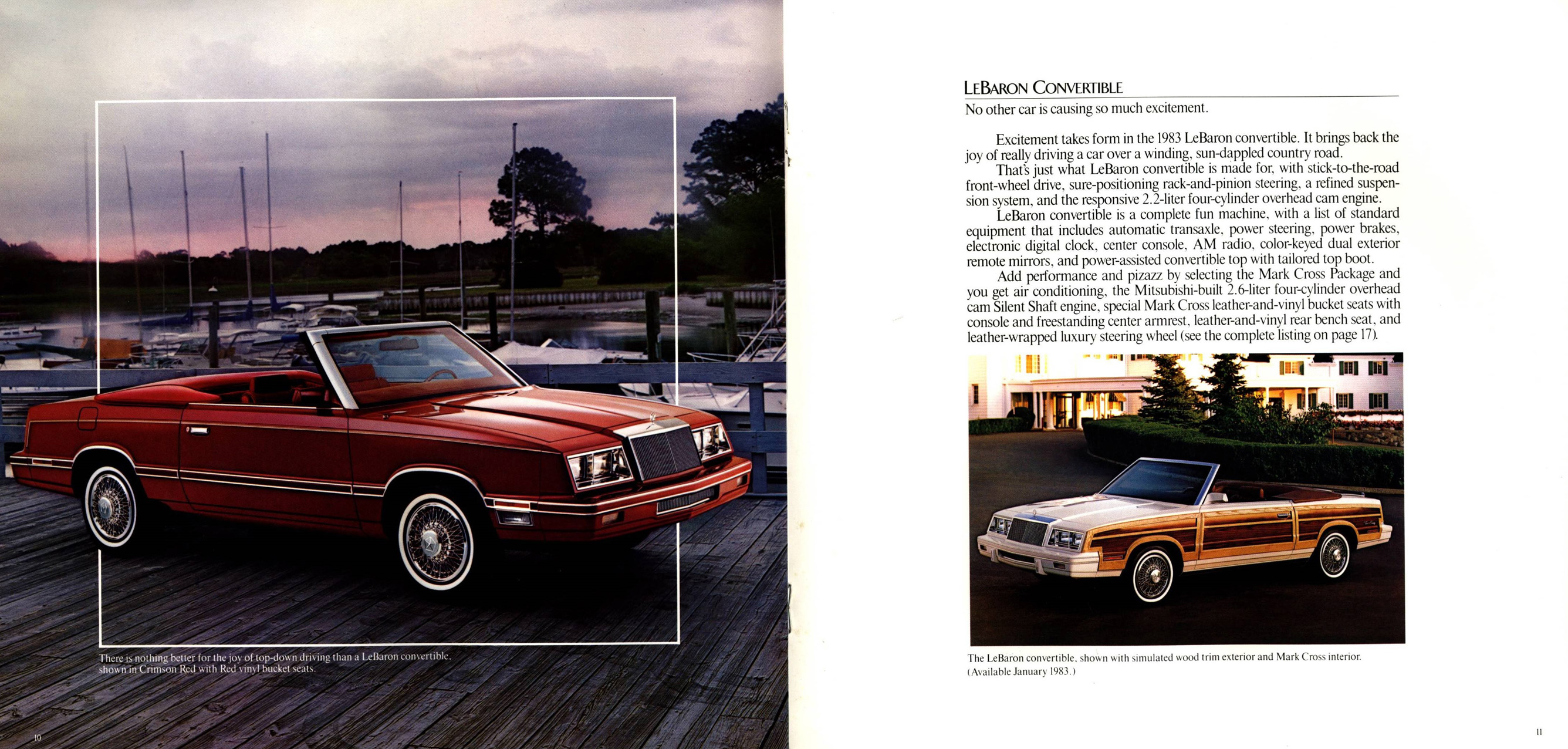 There is nothing better for the joy of top-down driving than a LeBaron convertible, shown in Crimson Red with Red vinyl bucket seats.

10

LEBARON CONVERTIBLE

No other car is causing so much excitement.

Excitement takes form in the 1983 LeBaron convertible. It brings back the joy of really driving a car over a winding, sun-dappled country road.

That's just what LeBaron convertible is made for, with stick-to-the-road front-wheel drive, sure-positioning rack-and-pinion steering, a refined suspension system, and the responsive 2.2-liter four-cylinder overhead cam engine.

LeBaron convertible is a complete fun machine, with a list of standard equipment that includes automatic transaxle, power steering, power brakes, electronic digital clock, center console, AM radio, color-keyed dual exterior remote mirrors, and power-assisted convertible top with tailored top boot.

Add performance and pizazz by selecting the Mark Cross Package and you get air conditioning, the Mitsubishi-built 2.6-liter four-cylinder overhead cam Silent Shaft engine, special Mark Cross leather-and-vinyl bucket seats with console and freestanding center armrest, leather-and-vinyl rear bench seat, and leather-wrapped luxury steering wheel (see the complete listing on page 17).

The LeBaron convertible, shown with simulated wood trim exterior and Mark Cross interior. (Available January 1983.)

11